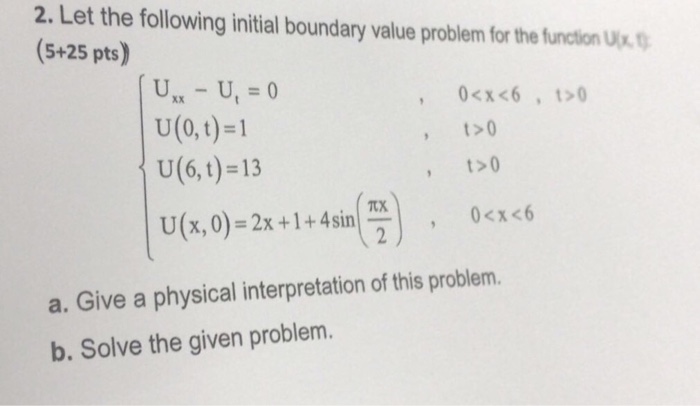 2. Let the following initial boundary value problem for the function U(x, t):
(5+25 pts)

$\begin{cases} U_{xx} - U_t = 0 & , \quad 0<x<6 \ , \ t>0 \\ U(0,t)=1 & , \quad t>0 \\ U(6,t)=13 & , \quad t>0 \\ U(x,0)=2x+1+4\sin\left(\frac{\pi x}{2}\right) & , \quad 0<x<6 \end{cases}$

a. Give a physical interpretation of this problem.

b. Solve the given problem.